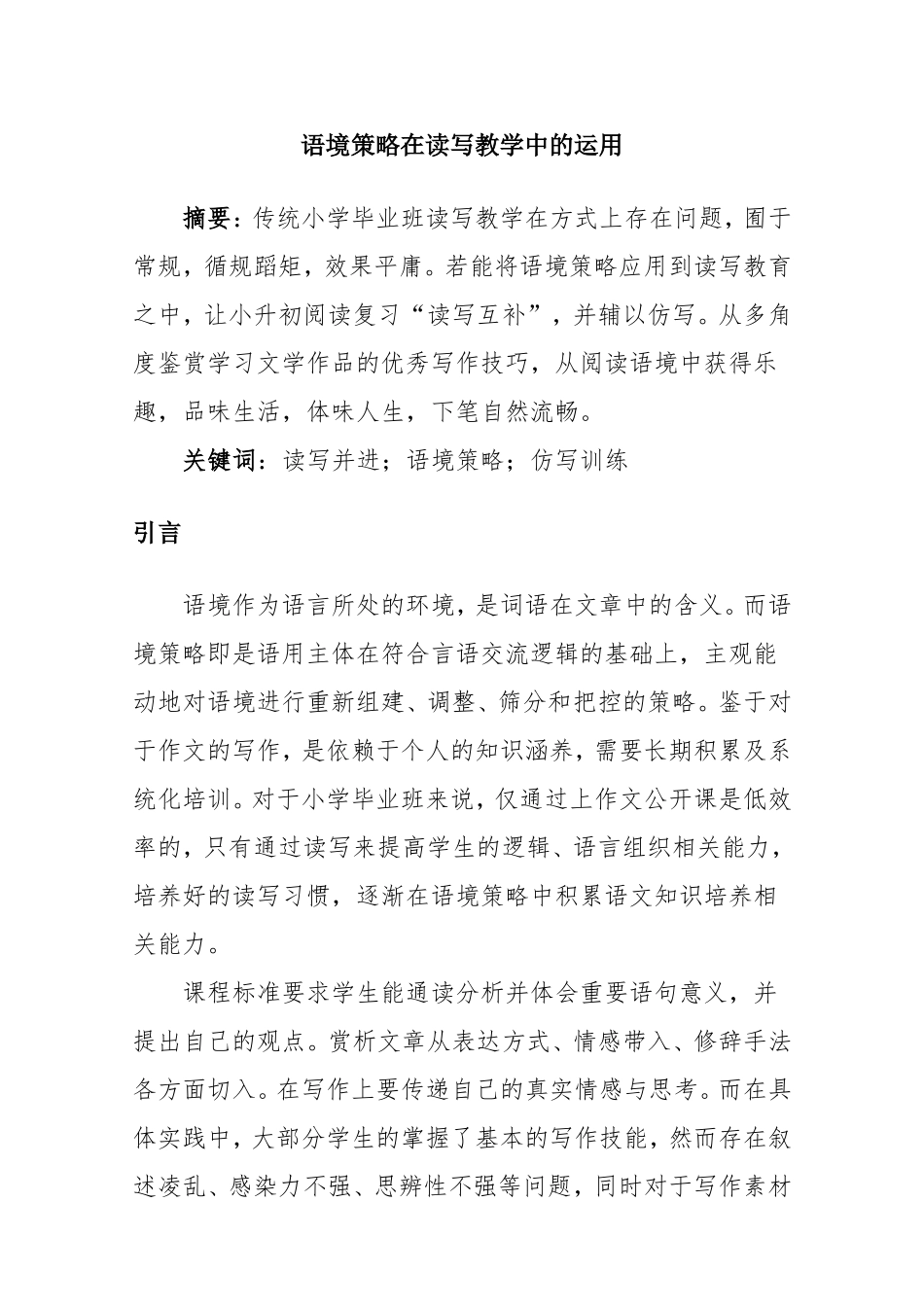 语境策略在读写教学中的运用

摘要：传统小学毕业班读写教学在方式上存在问题，囿于常规，循规蹈矩，效果平庸。若能将语境策略应用到读写教育之中，让小升初阅读复习“读写互补”，并辅以仿写。从多角度鉴赏学习文学作品的优秀写作技巧，从阅读语境中获得乐趣，品味生活，体味人生，下笔自然流畅。

关键词：读写并进；语境策略；仿写训练

引言

语境作为语言所处的环境，是词语在文章中的含义。而语境策略即是语用主体在符合言语交流逻辑的基础上，主观能动地对语境进行重新组建、调整、筛分和把控的策略。鉴于对于作文的写作，是依赖于个人的知识涵养，需要长期积累及系统化培训。对于小学毕业班来说，仅通过上作文公开课是低效率的，只有通过读写来提高学生的逻辑、语言组织相关能力，培养好的读写习惯，逐渐在语境策略中积累语文知识培养相关能力。

课程标准要求学生能通读分析并体会重要语句意义，并提出自己的观点。赏析文章从表达方式、情感带入、修辞手法各方面切入。在写作上要传递自己的真实情感与思考。而在具体实践中，大部分学生的掌握了基本的写作技能，然而存在叙述凌乱、感染力不强、思辨性不强等问题，同时对于写作素材